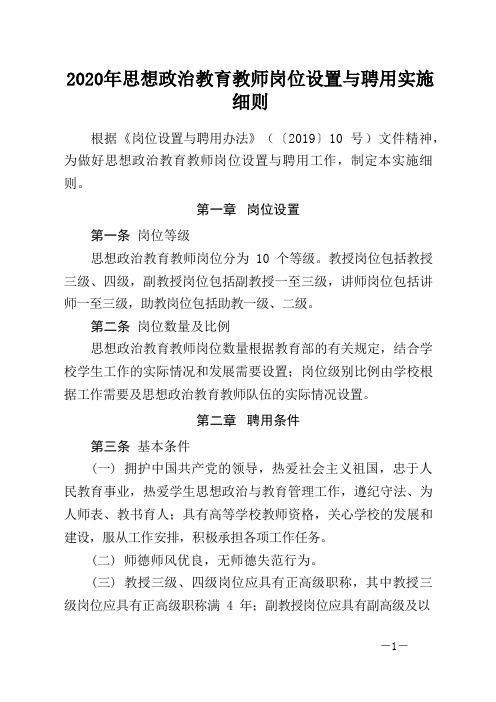 2020年思想政治教育教师岗位设置与聘用实施细则

根据《岗位设置与聘用办法》（〔2019〕10 号）文件精神，为做好思想政治教育教师岗位设置与聘用工作，制定本实施细则。

第一章 岗位设置

第一条 岗位等级

思想政治教育教师岗位分为 10 个等级。教授岗位包括教授三级、四级，副教授岗位包括副教授一至三级，讲师岗位包括讲师一至三级，助教岗位包括助教一级、二级。

第二条 岗位数量及比例

思想政治教育教师岗位数量根据教育部的有关规定，结合学校学生工作的实际情况和发展需要设置；岗位级别比例由学校根据工作需要及思想政治教育教师队伍的实际情况设置。

第二章 聘用条件

第三条 基本条件

（一）拥护中国共产党的领导，热爱社会主义祖国，忠于人民教育事业，热爱学生思想政治与教育管理工作，遵纪守法、为人师表、教书育人；具有高等学校教师资格，关心学校的发展和建设，服从工作安排，积极承担各项工作任务。

（二）师德师风优良，无师德失范行为。

（三）教授三级、四级岗位应具有正高级职称，其中教授三级岗位应具有正高级职称满 4 年；副教授岗位应具有副高级及以

—1—